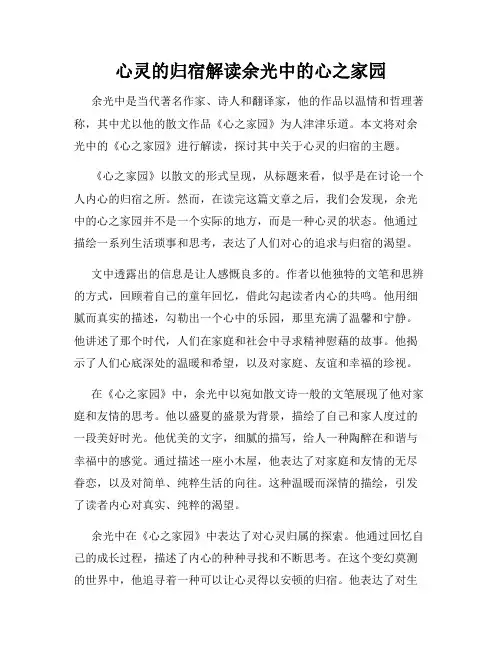 心灵的归宿解读余光中的心之家园

余光中是当代著名作家、诗人和翻译家，他的作品以温情和哲理著称，其中尤以他的散文作品《心之家园》为人津津乐道。本文将对余光中的《心之家园》进行解读，探讨其中关于心灵的归宿的主题。

《心之家园》以散文的形式呈现，从标题来看，似乎是在讨论一个人内心的归宿之所。然而，在读完这篇文章之后，我们会发现，余光中的心之家园并不是一个实际的地方，而是一种心灵的状态。他通过描绘一系列生活琐事和思考，表达了人们对心的追求与归宿的渴望。

文中透露出的信息是让人感慨良多的。作者以他独特的文笔和思辨的方式，回顾着自己的童年回忆，借此勾起读者内心的共鸣。他用细腻而真实的描述，勾勒出一个心中的乐园，那里充满了温馨和宁静。他讲述了那个时代，人们在家庭和社会中寻求精神慰藉的故事。他揭示了人们心底深处的温暖和希望，以及对家庭、友谊和幸福的珍视。

在《心之家园》中，余光中以宛如散文诗一般的文笔展现了他对家庭和友情的思考。他以盛夏的盛景为背景，描绘了自己和家人度过的一段美好时光。他优美的文字，细腻的描写，给人一种陶醉在和谐与幸福中的感觉。通过描述一座小木屋，他表达了对家庭和友情的无尽眷恋，以及对简单、纯粹生活的向往。这种温暖而深情的描绘，引发了读者内心对真实、纯粹的渴望。

余光中在《心之家园》中表达了对心灵归属的探索。他通过回忆自己的成长过程，描述了内心的种种寻找和不断思考。在这个变幻莫测的世界中，他追寻着一种可以让心灵得以安顿的归宿。他表达了对生